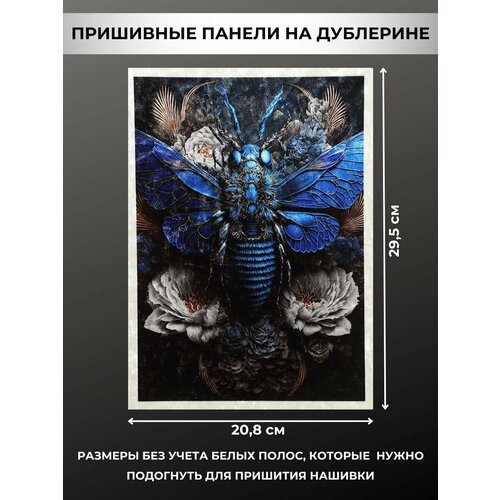 ПРИШИВНЫЕ ПАНЕЛИ НА ДУБЛЕРИНЕ

29,5 см

20,8 см

РАЗМЕРЫ БЕЗ УЧЕТА БЕЛЫХ ПОЛОС, КОТОРЫЕ НУЖНО ПОДОГНУТЬ ДЛЯ ПРИШИТИЯ НАШИВКИ